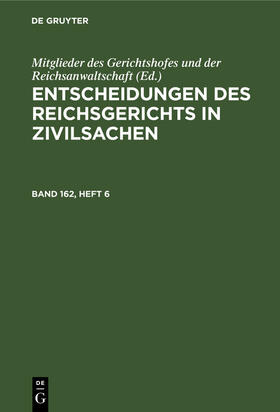 DE GRUYTER

Mitglieder des Gerichtshofes und der Reichsanwaltschaft (Ed.)

ENTSCHEIDUNGEN DES REICHSGERICHTS IN ZIVILSACHEN

BAND 162, HEFT 6

DE G